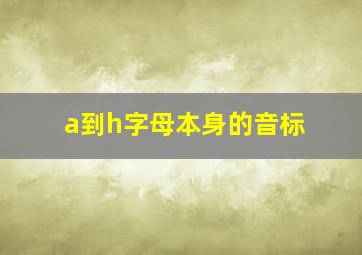 a到h字母本身的音标